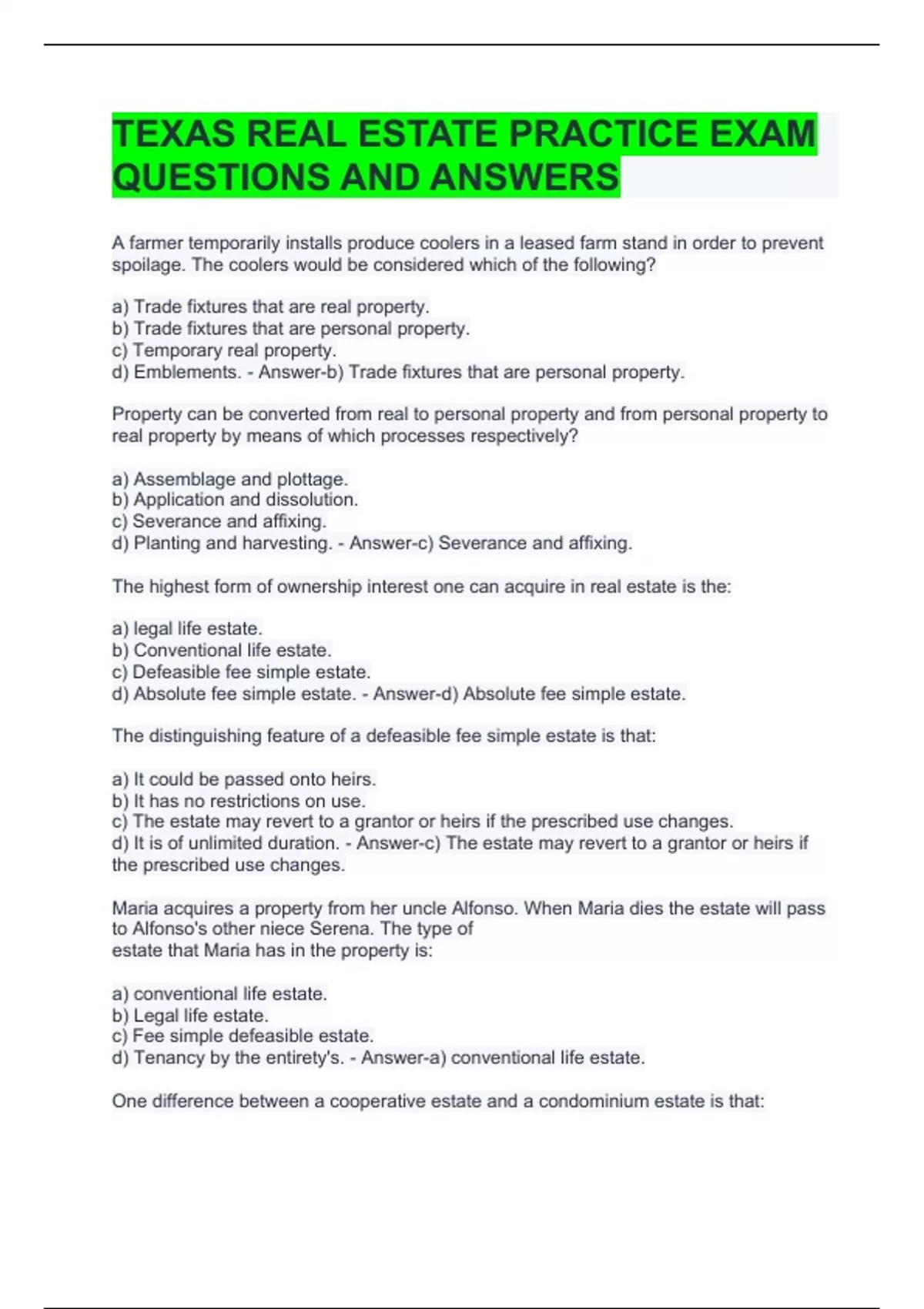 TEXAS REAL ESTATE PRACTICE EXAM QUESTIONS AND ANSWERS

A farmer temporarily installs produce coolers in a leased farm stand in order to prevent spoilage. The coolers would be considered which of the following?

a) Trade fixtures that are real property.
b) Trade fixtures that are personal property.
c) Temporary real property.
d) Emblements. - Answer-b) Trade fixtures that are personal property.

Property can be converted from real to personal property and from personal property to real property by means of which processes respectively?

a) Assemblage and plottage.
b) Application and dissolution.
c) Severance and affixing.
d) Planting and harvesting. - Answer-c) Severance and affixing.

The highest form of ownership interest one can acquire in real estate is the:

a) legal life estate.
b) Conventional life estate.
c) Defeasible fee simple estate.
d) Absolute fee simple estate. - Answer-d) Absolute fee simple estate.

The distinguishing feature of a defeasible fee simple estate is that:

a) It could be passed onto heirs.
b) It has no restrictions on use.
c) The estate may revert to a grantor or heirs if the prescribed use changes.
d) It is of unlimited duration. - Answer-c) The estate may revert to a grantor or heirs if the prescribed use changes.

Maria acquires a property from her uncle Alfonso. When Maria dies the estate will pass to Alfonso's other niece Serena. The type of estate that Maria has in the property is:

a) conventional life estate.
b) Legal life estate.
c) Fee simple defeasible estate.
d) Tenancy by the entirety's. - Answer-a) conventional life estate.

One difference between a cooperative estate and a condominium estate is that: